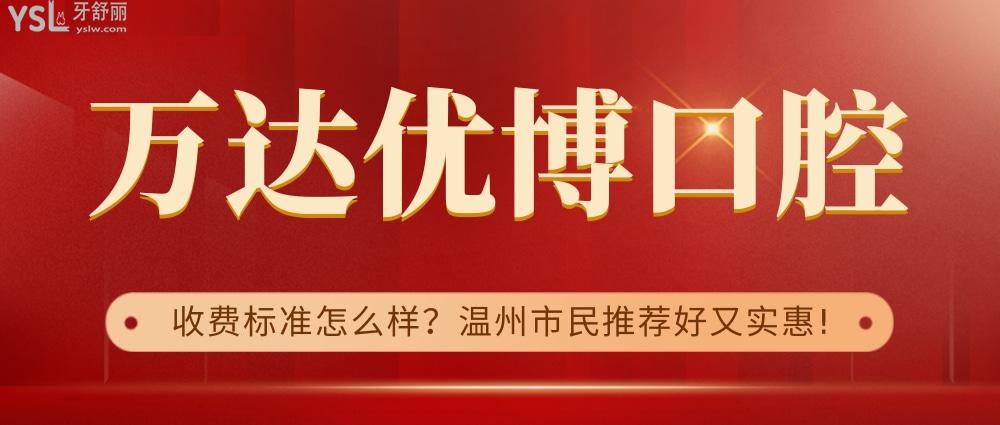 YSL 牙舒丽
yslw.com

万达优博口腔

收费标准怎么样？温州市民推荐好又实惠！